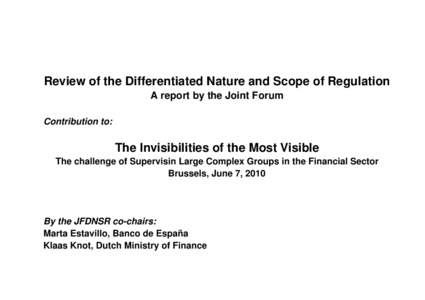 Review of the Differentiated Nature and Scope of Regulation
A report by the Joint Forum

Contribution to:

The Invisibilities of the Most Visible
The challenge of Supervisin Large Complex Groups in the Financial Sector
Brussels, June 7, 2010

By the JFDNSR co-chairs:
Marta Estavillo, Banco de España
Klaas Knot, Dutch Ministry of Finance